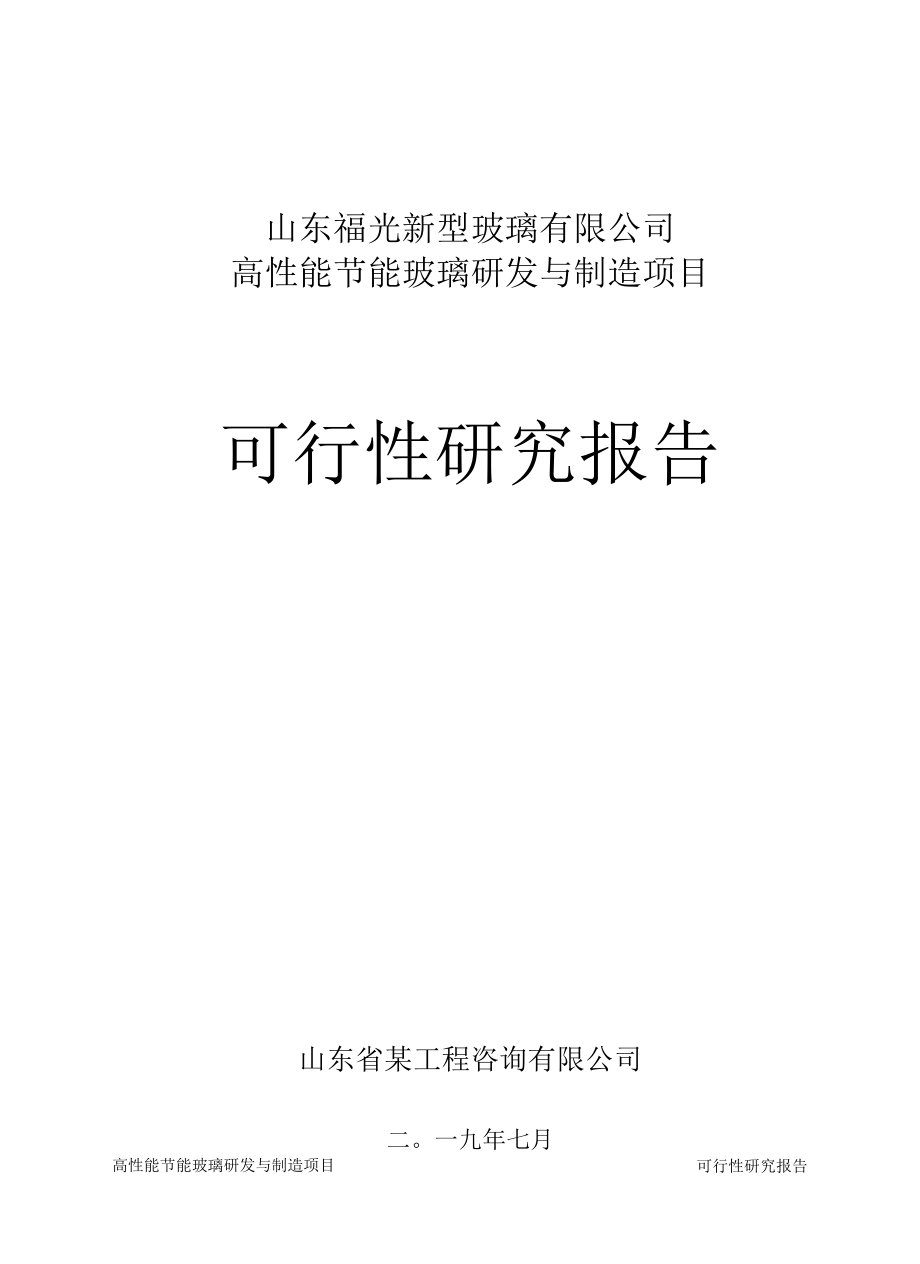 山东福光新型玻璃有限公司
高性能节能玻璃研发与制造项目

可行性研究报告

山东省某工程咨询有限公司

二。一九年七月

高性能节能玻璃研发与制造项目

可行性研究报告